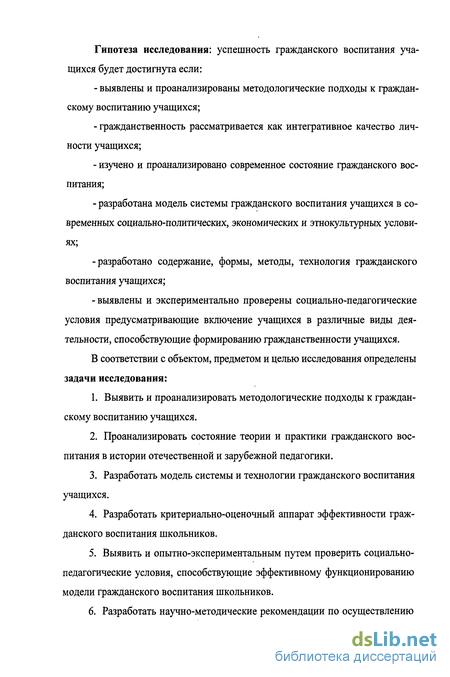 **Гипотеза исследования**: успешность гражданского воспитания учащихся будет достигнута если:

- выявлены и проанализированы методологические подходы к гражданскому воспитанию учащихся;

- гражданственность рассматривается как интегративное качество личности учащихся;

- изучено и проанализировано современное состояние гражданского воспитания;

- разработана модель системы гражданского воспитания учащихся в современных социально-политических, экономических и этнокультурных условиях;

- разработано содержание, формы, методы, технология гражданского воспитания учащихся;

- выявлены и экспериментально проверены социально-педагогические условия предусматривающие включение учащихся в различные виды деятельности, способствующие формированию гражданственности учащихся.

В соответствии с объектом, предметом и целью исследования определены **задачи исследования:**

1. Выявить и проанализировать методологические подходы к гражданскому воспитанию учащихся.

2. Проанализировать состояние теории и практики гражданского воспитания в истории отечественной и зарубежной педагогики.

3. Разработать модель системы и технологии гражданского воспитания учащихся.

4. Разработать критериально-оценочный аппарат эффективности гражданского воспитания школьников.

5. Выявить и опытно-экспериментальным путем проверить социально-педагогические условия, способствующие эффективному функционированию модели гражданского воспитания школьников.

6. Разработать научно-методические рекомендации по осуществлению

dsLib.net
библиотека диссертаций